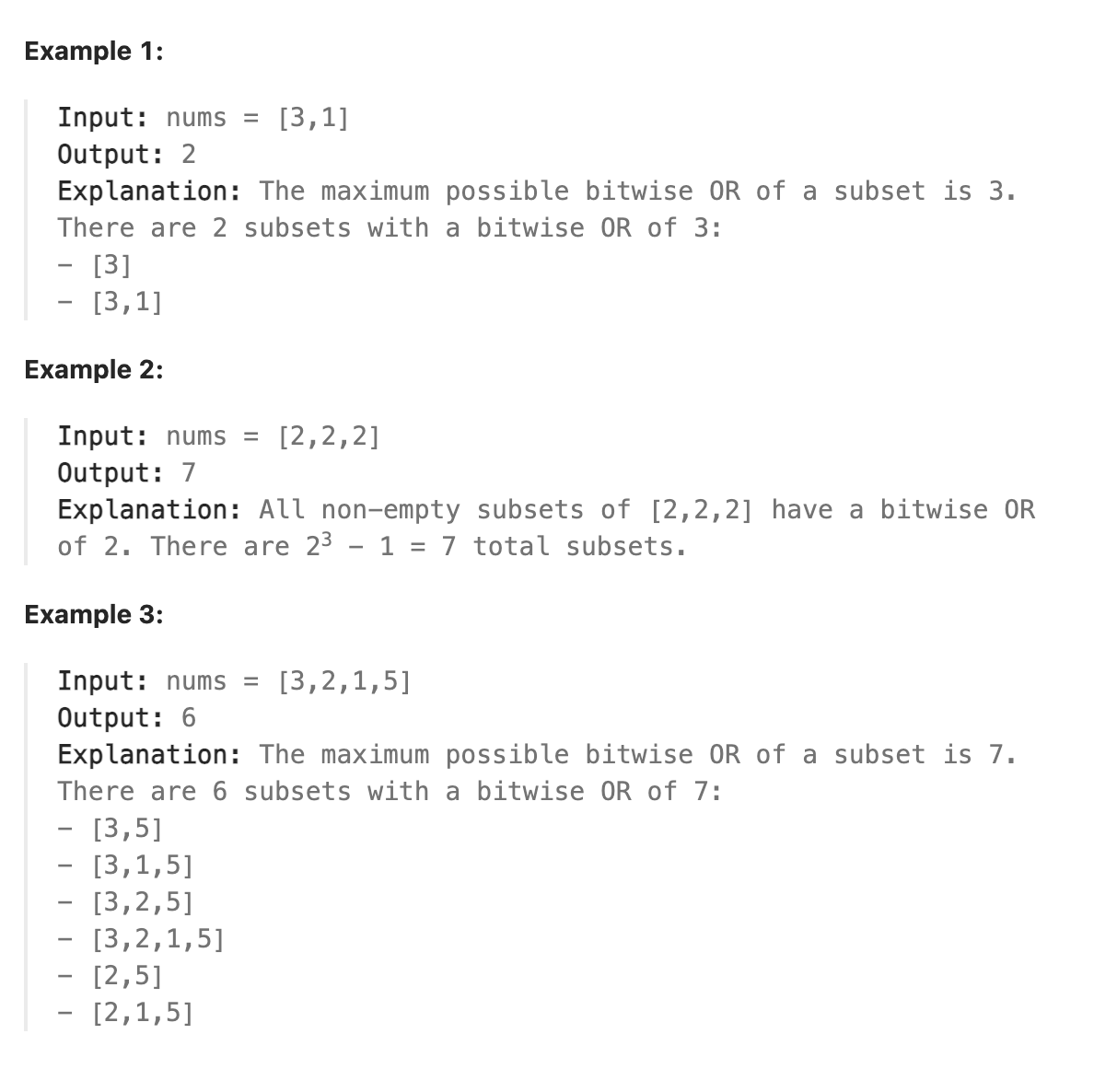 Example 1:

Input: nums = [3,1]
Output: 2
Explanation: The maximum possible bitwise OR of a subset is 3.
There are 2 subsets with a bitwise OR of 3:
- [3]
- [3,1]

Example 2:

Input: nums = [2,2,2]
Output: 7
Explanation: All non-empty subsets of [2,2,2] have a bitwise OR of 2. There are $2^3 - 1 = 7$ total subsets.

Example 3:

Input: nums = [3,2,1,5]
Output: 6
Explanation: The maximum possible bitwise OR of a subset is 7.
There are 6 subsets with a bitwise OR of 7:
- [3,5]
- [3,1,5]
- [3,2,5]
- [3,2,1,5]
- [2,5]
- [2,1,5]